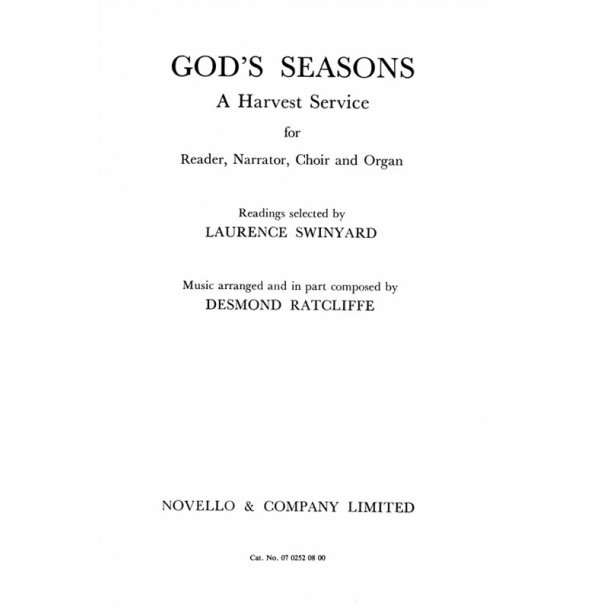 GOD'S SEASONS

A Harvest Service

for

Reader, Narrator, Choir and Organ

Readings selected by
LAURENCE SWINYARD

Music arranged and in part composed by
DESMOND RATCLIFFE

NOVELLO & COMPANY LIMITED

Cat. No. 07 0252 08 00